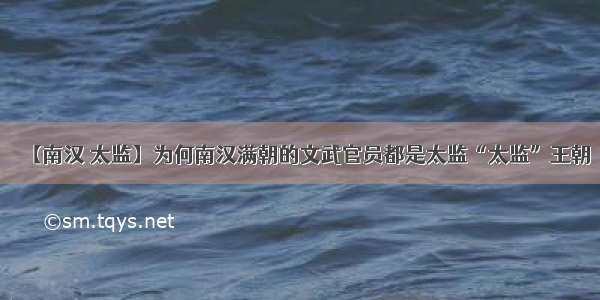 【南汉 太监】为何南汉满朝的文武官员都是太监“太监”王朝

©sm.tqys.net